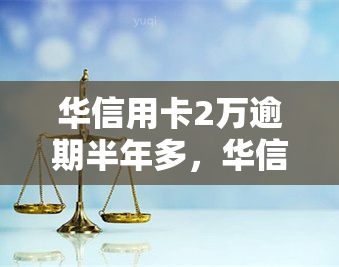 yuqi

华信用卡2万逾期半年多，华信